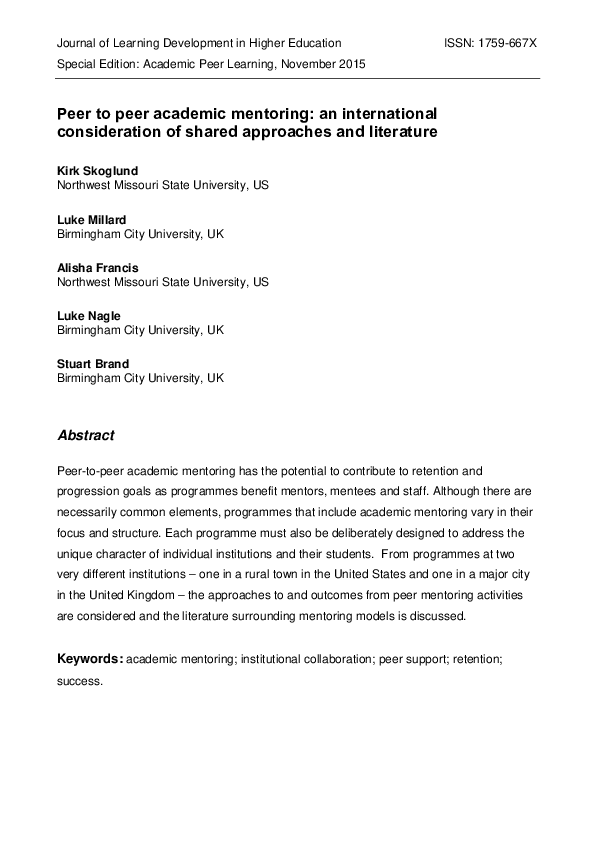 Journal of Learning Development in Higher Education ISSN: 1759-667X

Special Edition: Academic Peer Learning, November 2015

Peer to peer academic mentoring: an international consideration of shared approaches and literature

Kirk Skoglund
Northwest Missouri State University, US

Luke Millard
Birmingham City University, UK

Alisha Francis
Northwest Missouri State University, US

Luke Nagle
Birmingham City University, UK

Stuart Brand
Birmingham City University, UK

Abstract

Peer-to-peer academic mentoring has the potential to contribute to retention and progression goals as programmes benefit mentors, mentees and staff. Although there are necessarily common elements, programmes that include academic mentoring vary in their focus and structure. Each programme must also be deliberately designed to address the unique character of individual institutions and their students. From programmes at two very different institutions – one in a rural town in the United States and one in a major city in the United Kingdom – the approaches to and outcomes from peer mentoring activities are considered and the literature surrounding mentoring models is discussed.

Keywords: academic mentoring; institutional collaboration; peer support; retention; success.